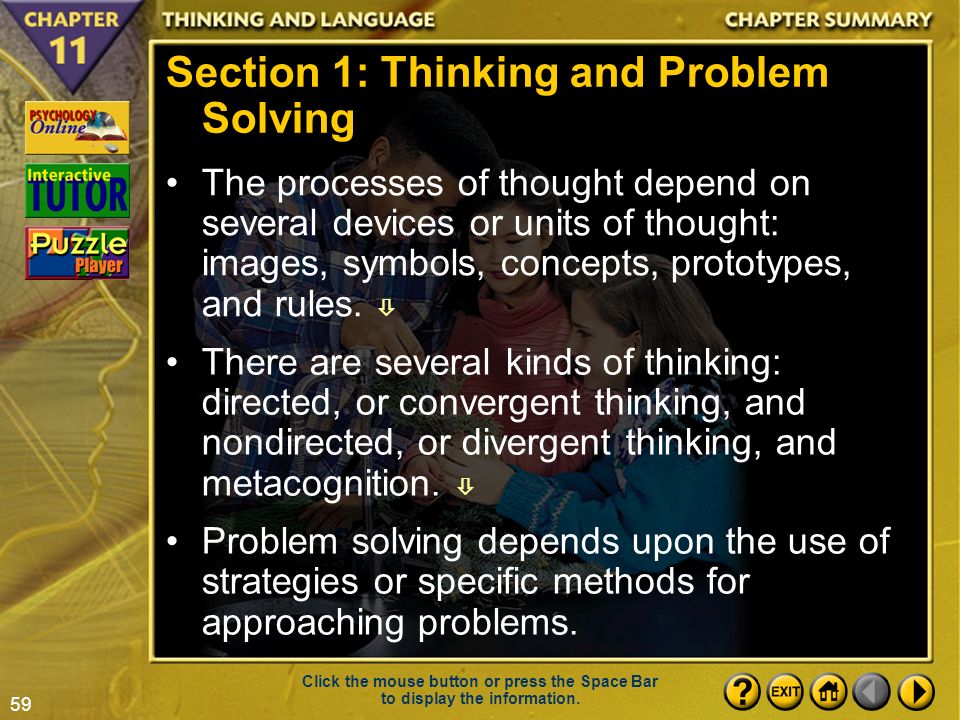 CHAPTER 11

THINKING AND LANGUAGE

CHAPTER SUMMARY

PSYCHOLOGY Online

Interactive TUTOR

Puzzle Player

Section 1: Thinking and Problem Solving

• The processes of thought depend on several devices or units of thought: images, symbols, concepts, prototypes, and rules. ⇩

• There are several kinds of thinking: directed, or convergent thinking, and nondirected, or divergent thinking, and metacognition. ⇩

• Problem solving depends upon the use of strategies or specific methods for approaching problems.

59

Click the mouse button or press the Space Bar to display the information.

?

EXIT